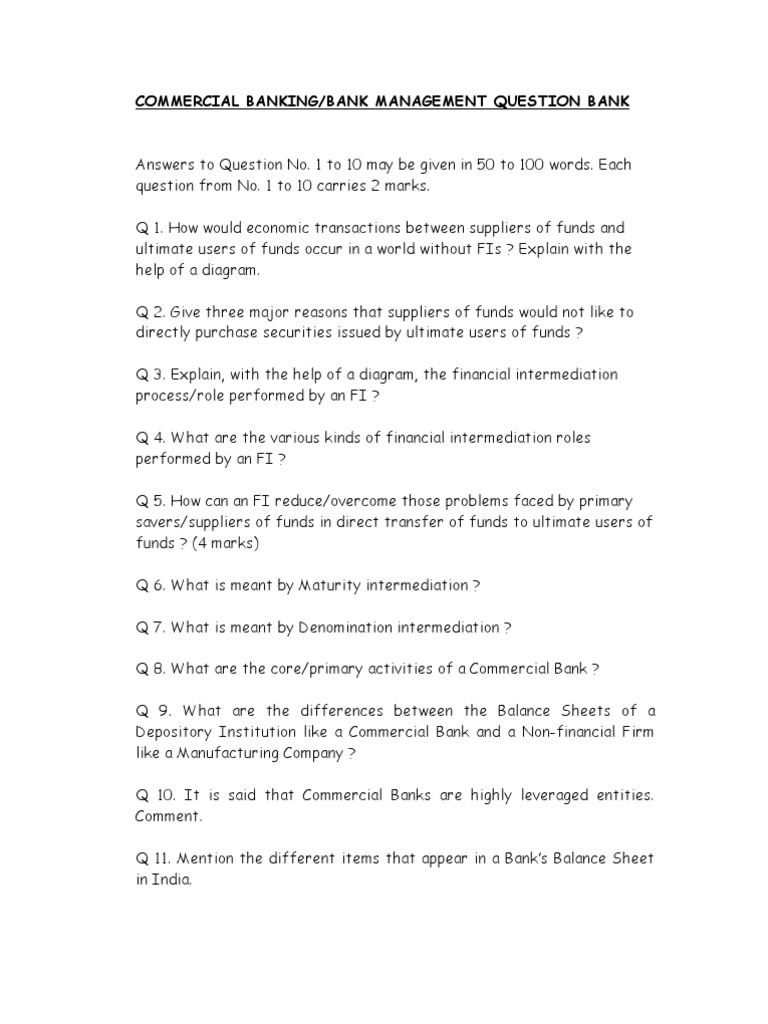 COMMERCIAL BANKING/BANK MANAGEMENT QUESTION BANK

Answers to Question No. 1 to 10 may be given in 50 to 100 words. Each question from No. 1 to 10 carries 2 marks.

Q 1. How would economic transactions between suppliers of funds and ultimate users of funds occur in a world without FIs ? Explain with the help of a diagram.

Q 2. Give three major reasons that suppliers of funds would not like to directly purchase securities issued by ultimate users of funds ?

Q 3. Explain, with the help of a diagram, the financial intermediation process/role performed by an FI ?

Q 4. What are the various kinds of financial intermediation roles performed by an FI ?

Q 5. How can an FI reduce/overcome those problems faced by primary savers/suppliers of funds in direct transfer of funds to ultimate users of funds ? (4 marks)

Q 6. What is meant by Maturity intermediation ?

Q 7. What is meant by Denomination intermediation ?

Q 8. What are the core/primary activities of a Commercial Bank ?

Q 9. What are the differences between the Balance Sheets of a Depository Institution like a Commercial Bank and a Non-financial Firm like a Manufacturing Company ?

Q 10. It is said that Commercial Banks are highly leveraged entities. Comment.

Q 11. Mention the different items that appear in a Bank's Balance Sheet in India.